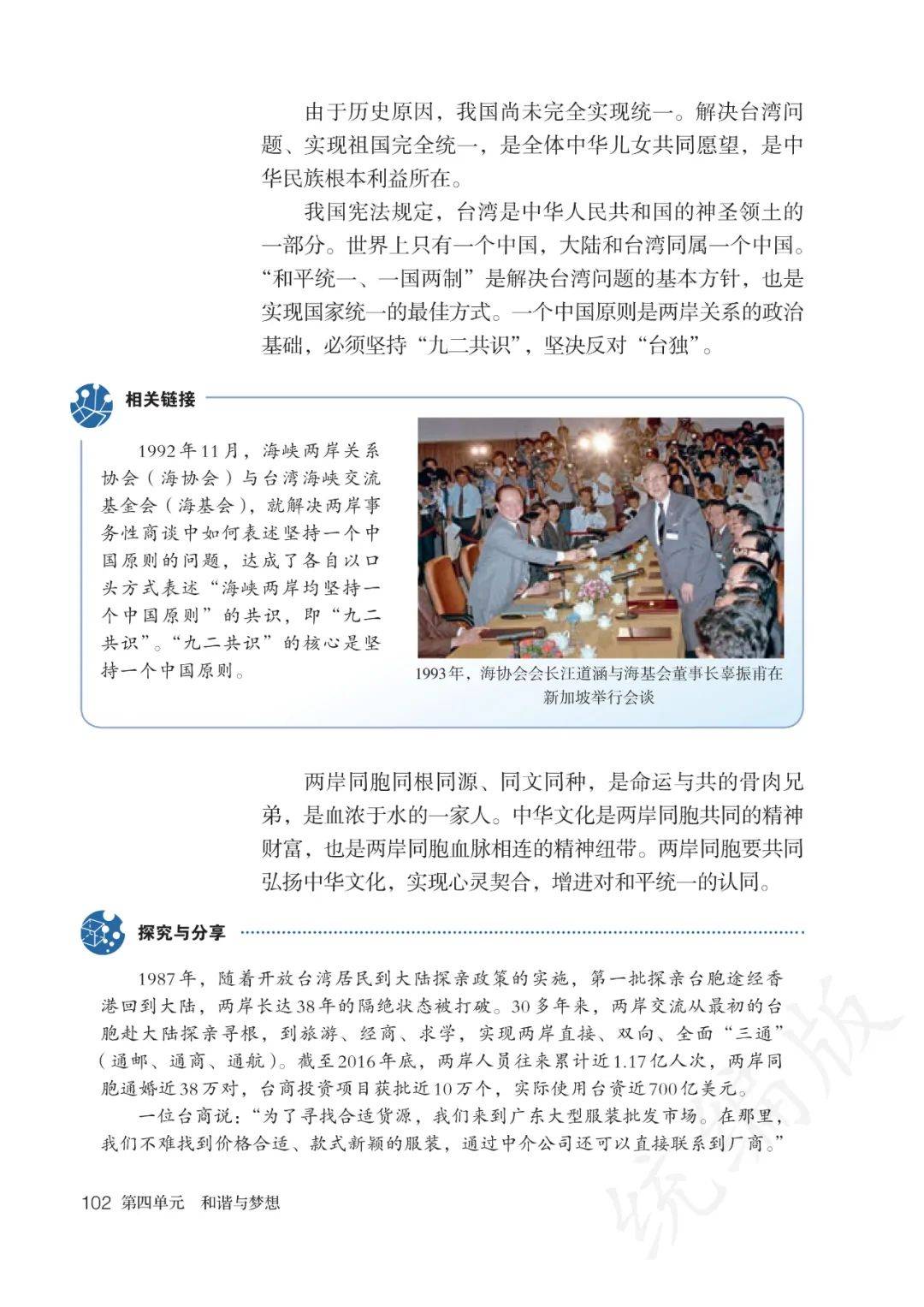 由于历史原因，我国尚未完全实现统一。解决台湾问题、实现祖国完全统一，是全体中华儿女共同愿望，是中华民族根本利益所在。

我国宪法规定，台湾是中华人民共和国的神圣领土的一部分。世界上只有一个中国，大陆和台湾同属一个中国。“和平统一、一国两制”是解决台湾问题的基本方针，也是实现国家统一的最佳方式。一个中国原则是两岸关系的政治基础，必须坚持“九二共识”，坚决反对“台独”。

相关链接

1992年11月，海峡两岸关系协会（海协会）与台湾海峡交流基金会（海基会），就解决两岸事务性商谈中如何表述坚持一个中国原则的问题，达成了各自以口头方式表述“海峡两岸均坚持一个中国原则”的共识，即“九二共识”。“九二共识”的核心是坚持一个中国原则。

1993年，海协会会长汪道涵与海基会董事长辜振甫在新加坡举行会谈

两岸同胞同根同源、同文同种，是命运与共的骨肉兄弟，是血浓于水的一家人。中华文化是两岸同胞共同的精神财富，也是两岸同胞血脉相连的精神纽带。两岸同胞要共同弘扬中华文化，实现心灵契合，增进对和平统一的认同。

探究与分享

1987年，随着开放台湾居民到大陆探亲政策的实施，第一批探亲台胞途经香港回到大陆，两岸长达38年的隔绝状态被打破。30多年来，两岸交流从最初的台胞赴大陆探亲寻根，到旅游、经商、求学，实现两岸直接、双向、全面“三通”（通邮、通商、通航）。截至2016年底，两岸人员往来累计近1.17亿人次，两岸同胞通婚近38万对，台商投资项目获批近10万个，实际使用台资近700亿美元。

一位台商说：“为了寻找合适货源，我们来到广东大型服装批发市场。在那里，我们不难找到价格合适、款式新颖的服装，通过中介公司还可以直接联系到厂商。”

102 第四单元 和谐与梦想

统编版